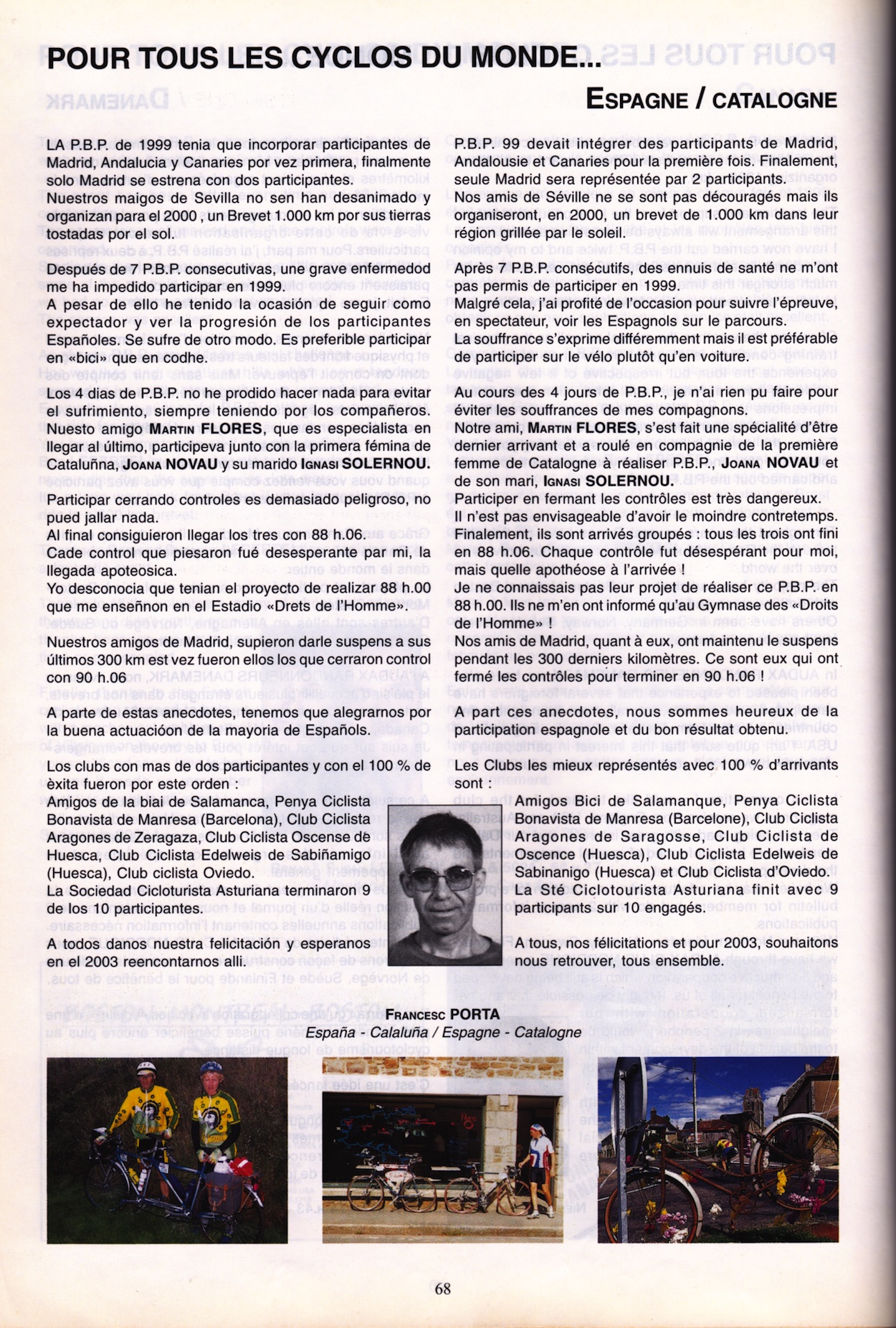 POUR TOUS LES CYCLOS DU MONDE...

ESPAGNE / CATALOGNE

LA P.B.P. de 1999 tenia que incorporar participantes de Madrid, Andalucia y Canaries por vez primera, finalmente solo Madrid se estrena con dos participantes.
Nuestros maigos de Sevilla no sen han desanimado y organizan para el 2000 , un Brevet 1.000 km por sus tierras tostadas por el sol.

Después de 7 P.B.P. consecutivas, une grave enfermedod me ha impedido participar en 1999.
A pesar de ello he tenido la ocasión de seguir como expectador y ver la progresión de los participantes Españoles. Se sufre de otro modo. Es preferible participar en «bici» que en codhe.

Los 4 dias de P.B.P. no he prodido hacer nada para evitar el sufrimiento, siempre teniendo por los compañeros. Nuesto amigo MARTIN FLORES, que es especialista en llegar al último, participeva junto con la primera fémina de Cataluñna, JOANA NOVAU y su marido IGNASI SOLERNOU.
Participar cerrando controles es demasiado peligroso, no pued jallar nada.
Al final consiguieron llegar los tres con 88 h.06.
Cade control que piesaron fué desesperante par mi, la llegada apoteosica.
Yo desconocia que tenian el proyecto de realizar 88 h.00 que me enseñnon en el Estadio «Drets de l'Homme».

Nuestros amigos de Madrid, supieron darle suspens a sus últimos 300 km est vez fueron ellos los que cerraron control con 90 h.06

A parte de estas anecdotes, tenemos que alegrarnos por la buena actuacióon de la mayoria de Españols.

Los clubs con mas de dos participantes y con el 100 % de èxita fueron por este orden :
Amigos de la biai de Salamanca, Penya Ciclista Bonavista de Manresa (Barcelona), Club Ciclista Aragones de Zeragaza, Club Ciclista Oscense de Huesca, Club Ciclista Edelweis de Sabiñamigo (Huesca), Club ciclista Oviedo.
La Sociedad Cicloturista Asturiana terminaron 9 de los 10 participantes.

A todos danos nuestra felicitación y esperanos en el 2003 reencontarnos alli.

P.B.P. 99 devait intégrer des participants de Madrid, Andalousie et Canaries pour la première fois. Finalement, seule Madrid sera représentée par 2 participants.
Nos amis de Séville ne se sont pas découragés mais ils organiseront, en 2000, un brevet de 1.000 km dans leur région grillée par le soleil.

Après 7 P.B.P. consécutifs, des ennuis de santé ne m'ont pas permis de participer en 1999.
Malgré cela, j'ai profité de l'occasion pour suivre l'épreuve, en spectateur, voir les Espagnols sur le parcours.
La souffrance s'exprime différemment mais il est préférable de participer sur le vélo plutôt qu'en voiture.

Au cours des 4 jours de P.B.P., je n'ai rien pu faire pour éviter les souffrances de mes compagnons.
Notre ami, MARTIN FLORES, s'est fait une spécialité d'être dernier arrivant et a roulé en compagnie de la première femme de Catalogne à réaliser P.B.P., JOANA NOVAU et de son mari, IGNASI SOLERNOU.
Participer en fermant les contrôles est très dangereux.
Il n'est pas envisageable d'avoir le moindre contretemps.
Finalement, ils sont arrivés groupés : tous les trois ont fini en 88 h.06. Chaque contrôle fut désespérant pour moi, mais quelle apothéose à l'arrivée !
Je ne connaissais pas leur projet de réaliser ce P.B.P. en 88 h.00. Ils ne m'en ont informé qu'au Gymnase des «Droits de l'Homme» !
Nos amis de Madrid, quant à eux, ont maintenu le suspens pendant les 300 derniers kilomètres. Ce sont eux qui ont fermé les contrôles pour terminer en 90 h.06 !

A part ces anecdotes, nous sommes heureux de la participation espagnole et du bon résultat obtenu.

Les Clubs les mieux représentés avec 100 % d'arrivants sont :
Amigos Bici de Salamanque, Penya Ciclista Bonavista de Manresa (Barcelone), Club Ciclista Aragones de Saragosse, Club Ciclista de Oscence (Huesca), Club Ciclista Edelweis de Sabinanigo (Huesca) et Club Ciclista d'Oviedo.
La Sté Ciclotourista Asturiana finit avec 9 participants sur 10 engagés.

A tous, nos félicitations et pour 2003, souhaitons nous retrouver, tous ensemble.

FRANCESC PORTA
España - Calaluña / Espagne - Catalogne

68